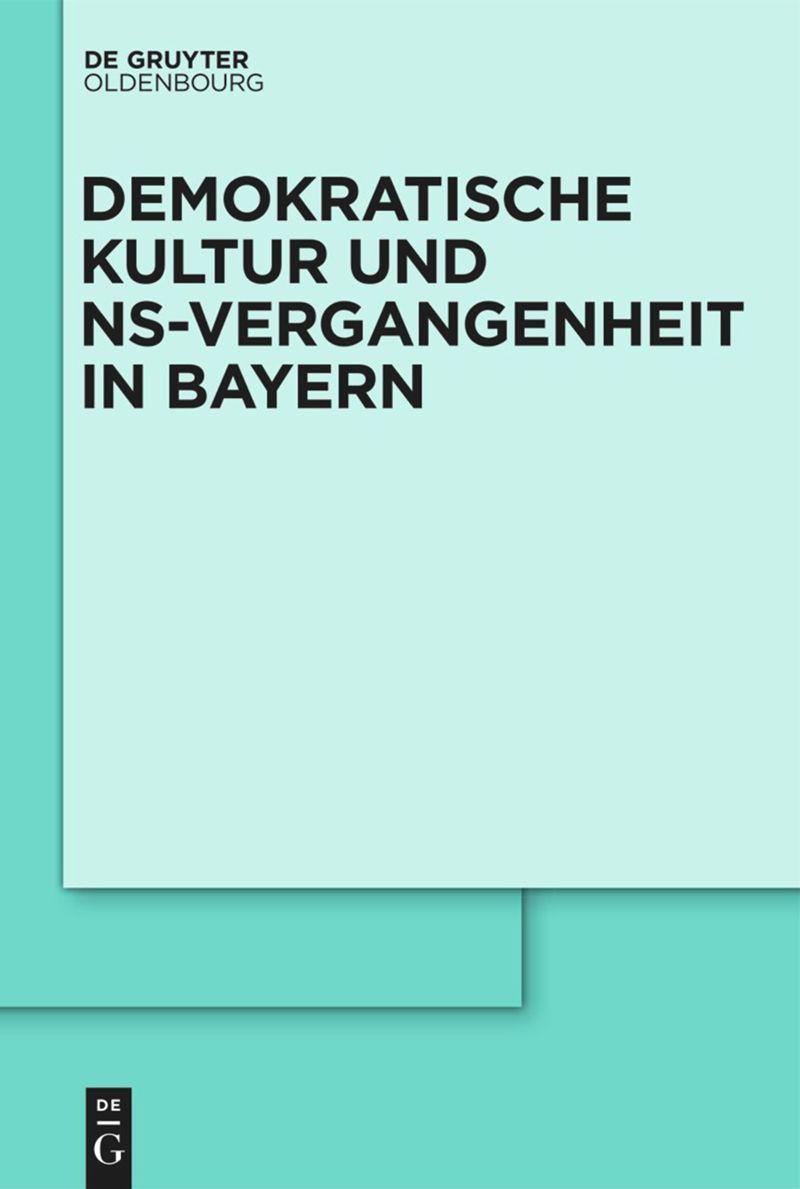 DE GRUYTER
OLDENBOURG

DEMOKRATISCHE KULTUR UND NS-VERGANGENHEIT IN BAYERN

DE
G